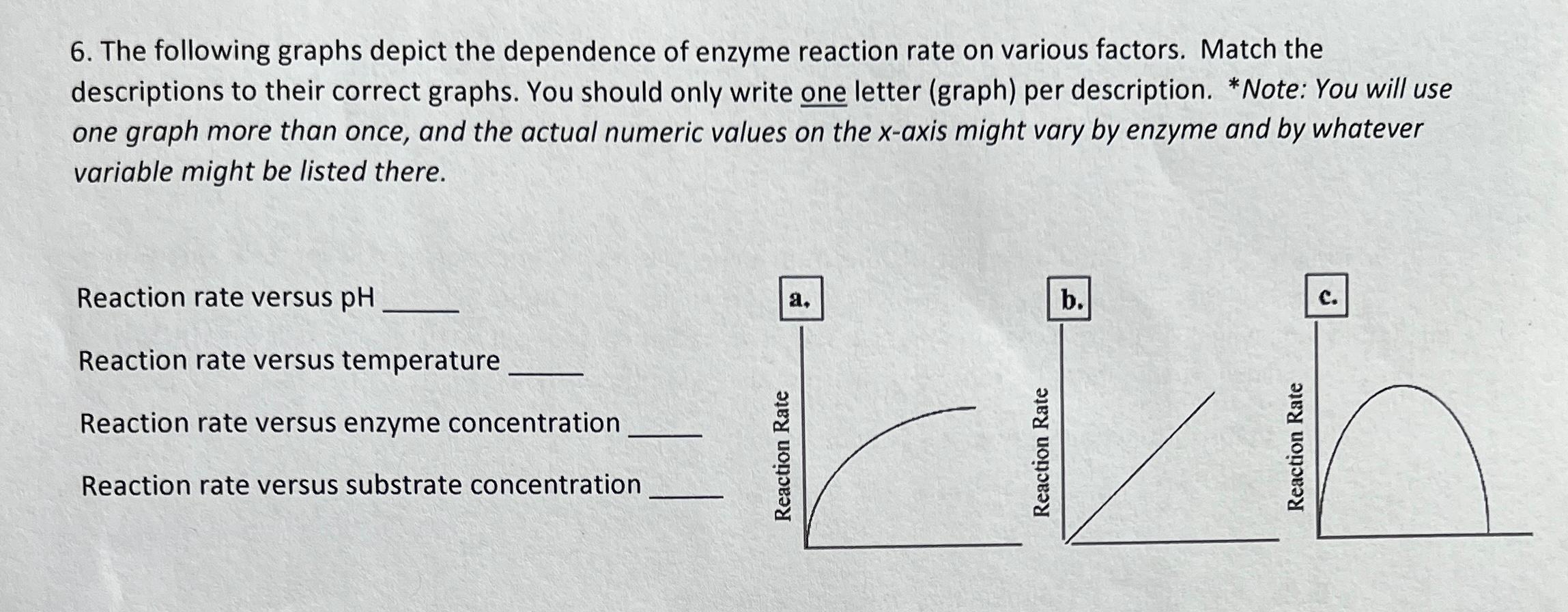 6. The following graphs depict the dependence of enzyme reaction rate on various factors. Match the descriptions to their correct graphs. You should only write one letter (graph) per description. *Note: You will use one graph more than once, and the actual numeric values on the x-axis might vary by enzyme and by whatever variable might be listed there.

Reaction rate versus pH ____

Reaction rate versus temperature ____

Reaction rate versus enzyme concentration ____

Reaction rate versus substrate concentration ____

a.

Reaction Rate

b.

Reaction Rate

c.

Reaction Rate